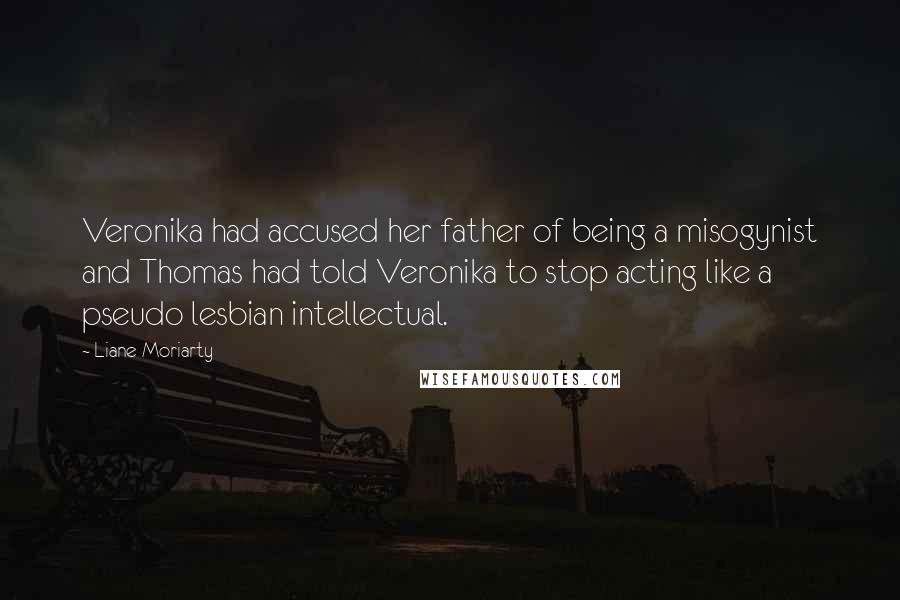 Veronika had accused her father of being a misogynist and Thomas had told Veronika to stop acting like a pseudo lesbian intellectual.

- Liane Moriarty

WISEFAMOUSQUOTES.COM